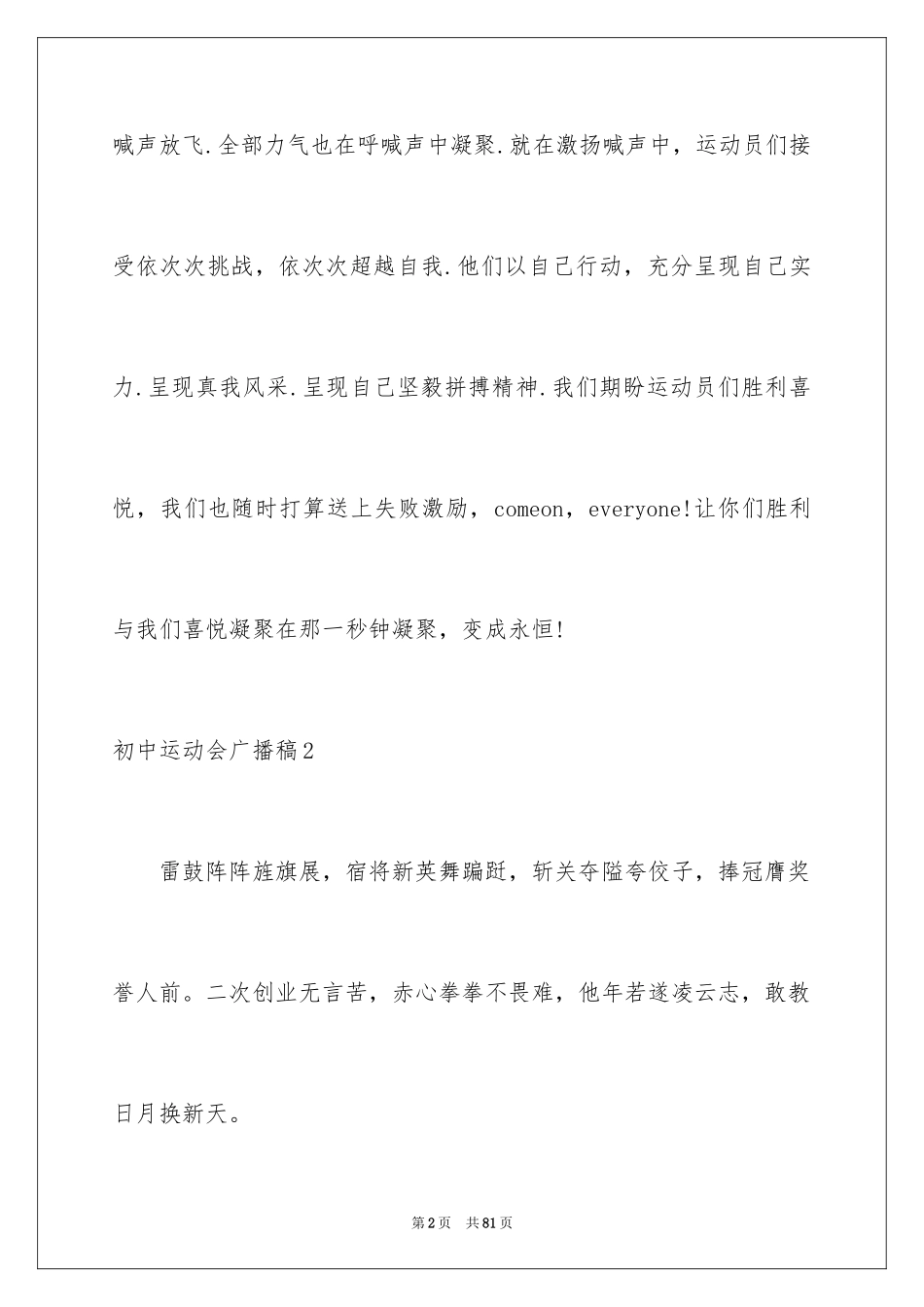 喊声放飞.全部力气也在呼喊声中凝聚.就在激扬喊声中，运动员们接受依次次挑战，依次次超越自我.他们以自己行动，充分呈现自己实力.呈现真我风采.呈现自己坚毅拼搏精神.我们期盼运动员们胜利喜悦，我们也随时打算送上失败激励，comeon，everyone!让你们胜利与我们喜悦凝聚在那一秒钟凝聚，变成永恒!

初中运动会广播稿2

雷鼓阵阵旌旗展，宿将新英舞蹁跹，斩关夺隘夸佼子，捧冠膺奖誉人前。二次创业无言苦，赤心拳拳不畏难，他年若遂凌云志，敢教日月换新天。

第2页　共81页